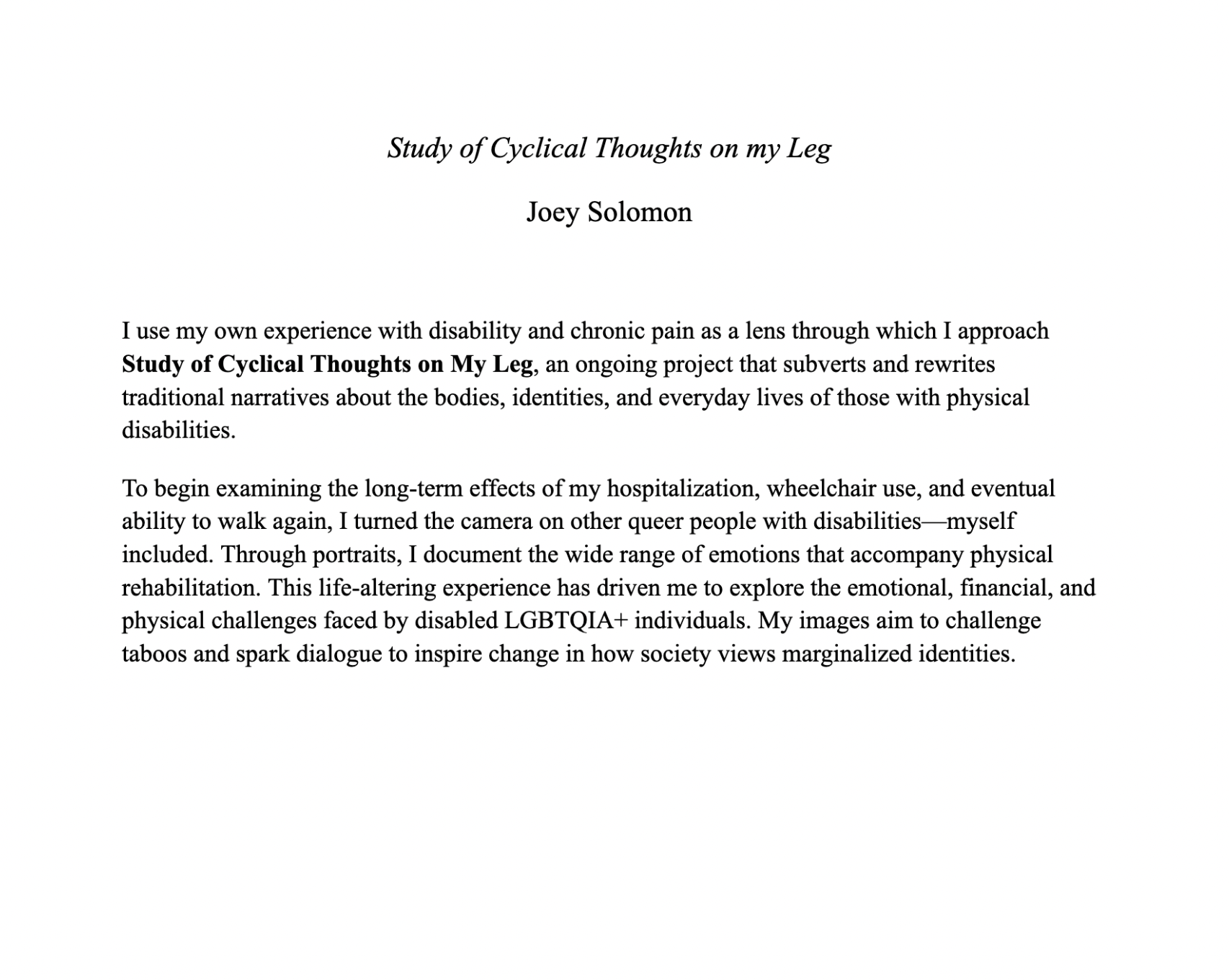 Study of Cyclical Thoughts on my Leg

Joey Solomon

I use my own experience with disability and chronic pain as a lens through which I approach Study of Cyclical Thoughts on My Leg, an ongoing project that subverts and rewrites traditional narratives about the bodies, identities, and everyday lives of those with physical disabilities.

To begin examining the long-term effects of my hospitalization, wheelchair use, and eventual ability to walk again, I turned the camera on other queer people with disabilities—myself included. Through portraits, I document the wide range of emotions that accompany physical rehabilitation. This life-altering experience has driven me to explore the emotional, financial, and physical challenges faced by disabled LGBTQIA+ individuals. My images aim to challenge taboos and spark dialogue to inspire change in how society views marginalized identities.